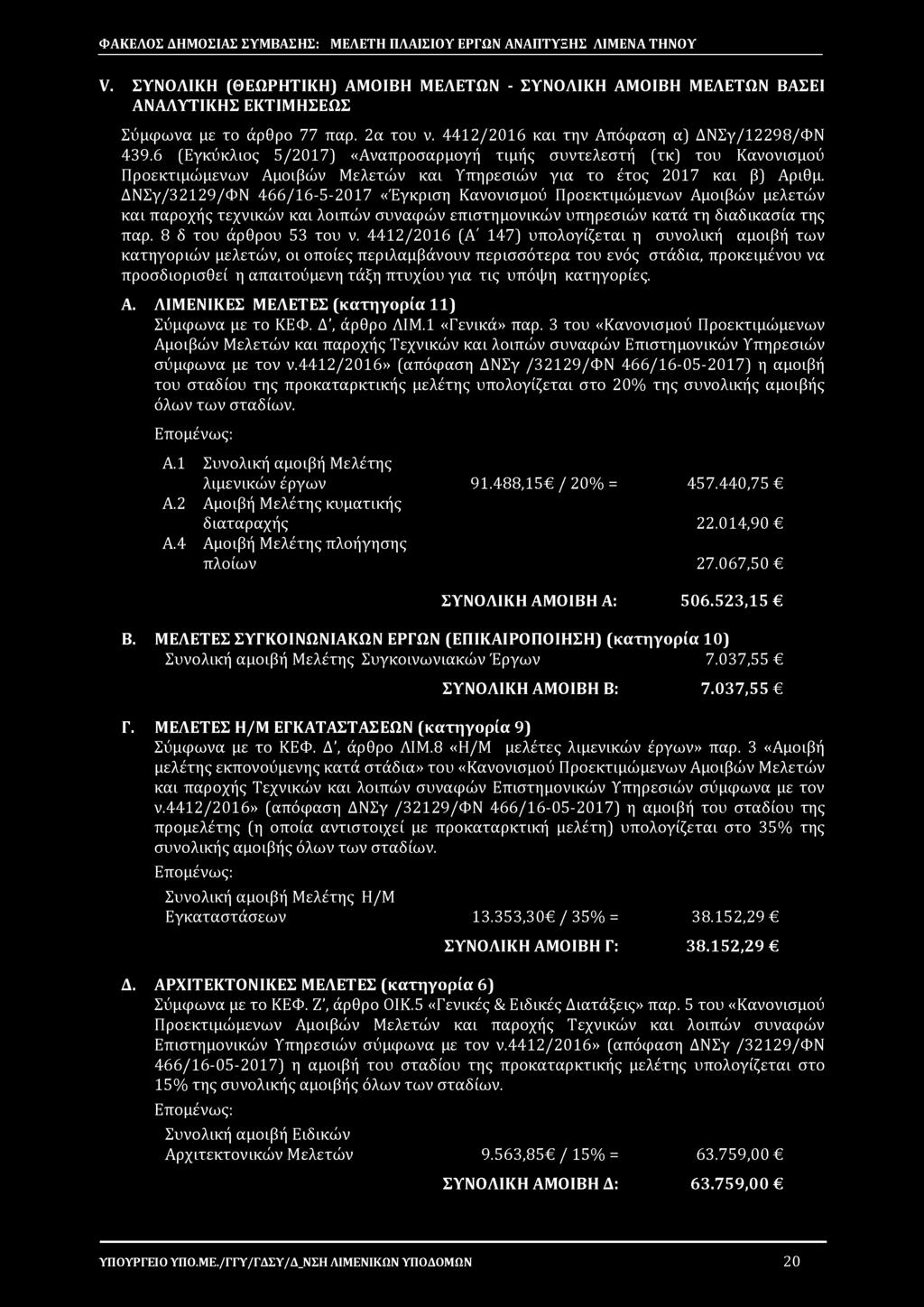 ΦΑΚΕΛΟΣ ΔΗΜΟΣΙΑΣ ΣΥΜΒΑΣΗΣ: ΜΕΛΕΤΗ ΠΛΑΙΣΙΟΥ ΕΡΓΩΝ ΑΝΑΠΤΥΞΗΣ ΛΙΜΕΝΑ ΤΗΝΟΥ

V. ΣΥΝΟΛΙΚΗ (ΘΕΩΡΗΤΙΚΗ) ΑΜΟΙΒΗ ΜΕΛΕΤΩΝ - ΣΥΝΟΛΙΚΗ ΑΜΟΙΒΗ ΜΕΛΕΤΩΝ ΒΑΣΕΙ ΑΝΑΛΥΤΙΚΗΣ ΕΚΤΙΜΗΣΕΩΣ

Σύμφωνα με το άρθρο 77 παρ. 2α του ν. 4412/2016 και την Απόφαση α) ΔΝΣγ/12298/ΦΝ 439.6 (Εγκύκλιος 5/2017) «Αναπροσαρμογή τιμής συντελεστή (τκ) του Κανονισμού Προεκτιμώμενων Αμοιβών Μελετών και Υπηρεσιών για το έτος 2017 και β) Αριθμ. ΔΝΣγ/32129/ΦΝ 466/16-5-2017 «Έγκριση Κανονισμού Προεκτιμώμενων Αμοιβών μελετών και παροχής τεχνικών και λοιπών συναφών επιστημονικών υπηρεσιών κατά τη διαδικασία της παρ. 8 δ του άρθρου 53 του ν. 4412/2016 (Α΄ 147) υπολογίζεται η συνολική αμοιβή των κατηγοριών μελετών, οι οποίες περιλαμβάνουν περισσότερα του ενός στάδια, προκειμένου να προσδιορισθεί η απαιτούμενη τάξη πτυχίου για τις υπόψη κατηγορίες.

Α. ΛΙΜΕΝΙΚΕΣ ΜΕΛΕΤΕΣ (κατηγορία 11)
Σύμφωνα με το ΚΕΦ. Δ', άρθρο ΛΙΜ.1 «Γενικά» παρ. 3 του «Κανονισμού Προεκτιμώμενων Αμοιβών Μελετών και παροχής Τεχνικών και λοιπών συναφών Επιστημονικών Υπηρεσιών σύμφωνα με τον ν.4412/2016» (απόφαση ΔΝΣγ /32129/ΦΝ 466/16-05-2017) η αμοιβή του σταδίου της προκαταρκτικής μελέτης υπολογίζεται στο 20% της συνολικής αμοιβής όλων των σταδίων.

Επομένως:

Α.1 Συνολική αμοιβή Μελέτης λιμενικών έργων 91.488,15€ / 20% = 457.440,75 €
Α.2 Αμοιβή Μελέτης κυματικής διαταραχής 22.014,90 €
Α.4 Αμοιβή Μελέτης πλοήγησης πλοίων 27.067,50 €

ΣΥΝΟΛΙΚΗ ΑΜΟΙΒΗ Α: 506.523,15 €

Β. ΜΕΛΕΤΕΣ ΣΥΓΚΟΙΝΩΝΙΑΚΩΝ ΕΡΓΩΝ (ΕΠΙΚΑΙΡΟΠΟΙΗΣΗ) (κατηγορία 10)
Συνολική αμοιβή Μελέτης Συγκοινωνιακών Έργων 7.037,55 €

ΣΥΝΟΛΙΚΗ ΑΜΟΙΒΗ Β: 7.037,55 €

Γ. ΜΕΛΕΤΕΣ Η/Μ ΕΓΚΑΤΑΣΤΑΣΕΩΝ (κατηγορία 9)
Σύμφωνα με το ΚΕΦ. Δ', άρθρο ΛΙΜ.8 «Η/Μ μελέτες λιμενικών έργων» παρ. 3 «Αμοιβή μελέτης εκπονούμενης κατά στάδια» του «Κανονισμού Προεκτιμώμενων Αμοιβών Μελετών και παροχής Τεχνικών και λοιπών συναφών Επιστημονικών Υπηρεσιών σύμφωνα με τον ν.4412/2016» (απόφαση ΔΝΣγ /32129/ΦΝ 466/16-05-2017) η αμοιβή του σταδίου της προμελέτης (η οποία αντιστοιχεί με προκαταρκτική μελέτη) υπολογίζεται στο 35% της συνολικής αμοιβής όλων των σταδίων.

Επομένως:

Συνολική αμοιβή Μελέτης Η/Μ Εγκαταστάσεων 13.353,30€ / 35% = 38.152,29 €

ΣΥΝΟΛΙΚΗ ΑΜΟΙΒΗ Γ: 38.152,29 €

Δ. ΑΡΧΙΤΕΚΤΟΝΙΚΕΣ ΜΕΛΕΤΕΣ (κατηγορία 6)
Σύμφωνα με το ΚΕΦ. Ζ', άρθρο ΟΙΚ.5 «Γενικές & Ειδικές Διατάξεις» παρ. 5 του «Κανονισμού Προεκτιμώμενων Αμοιβών Μελετών και παροχής Τεχνικών και λοιπών συναφών Επιστημονικών Υπηρεσιών σύμφωνα με τον ν.4412/2016» (απόφαση ΔΝΣγ /32129/ΦΝ 466/16-05-2017) η αμοιβή του σταδίου της προκαταρκτικής μελέτης υπολογίζεται στο 15% της συνολικής αμοιβής όλων των σταδίων.

Επομένως:

Συνολική αμοιβή Ειδικών Αρχιτεκτονικών Μελετών 9.563,85€ / 15% = 63.759,00 €

ΣΥΝΟΛΙΚΗ ΑΜΟΙΒΗ Δ: 63.759,00 €

ΥΠΟΥΡΓΕΙΟ ΥΠΟ.ΜΕ./ΓΓΥ/ΓΔΣΥ/Δ_ΝΣΗ ΛΙΜΕΝΙΚΩΝ ΥΠΟΔΟΜΩΝ 20